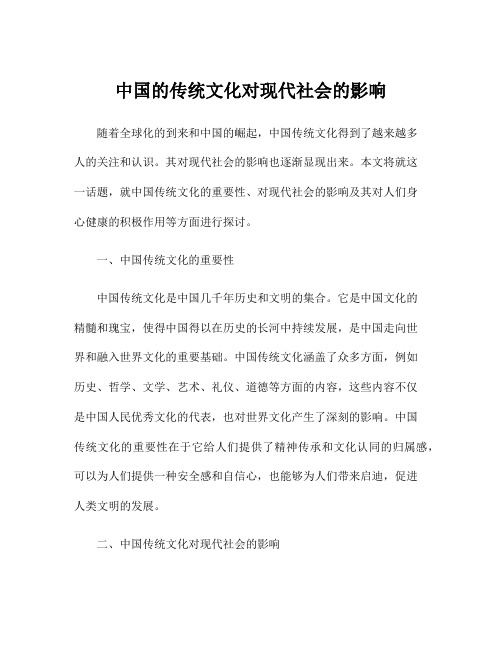 中国的传统文化对现代社会的影响

随着全球化的到来和中国的崛起，中国传统文化得到了越来越多人的关注和认识。其对现代社会的影响也逐渐显现出来。本文将就这一话题，就中国传统文化的重要性、对现代社会的影响及其对人们身心健康的积极作用等方面进行探讨。

一、中国传统文化的重要性

中国传统文化是中国几千年历史和文明的集合。它是中国文化的精髓和瑰宝，使得中国得以在历史的长河中持续发展，是中国走向世界和融入世界文化的重要基础。中国传统文化涵盖了众多方面，例如历史、哲学、文学、艺术、礼仪、道德等方面的内容，这些内容不仅是中国人民优秀文化的代表，也对世界文化产生了深刻的影响。中国传统文化的重要性在于它给人们提供了精神传承和文化认同的归属感，可以为人们提供一种安全感和自信心，也能够为人们带来启迪，促进人类文明的发展。

二、中国传统文化对现代社会的影响